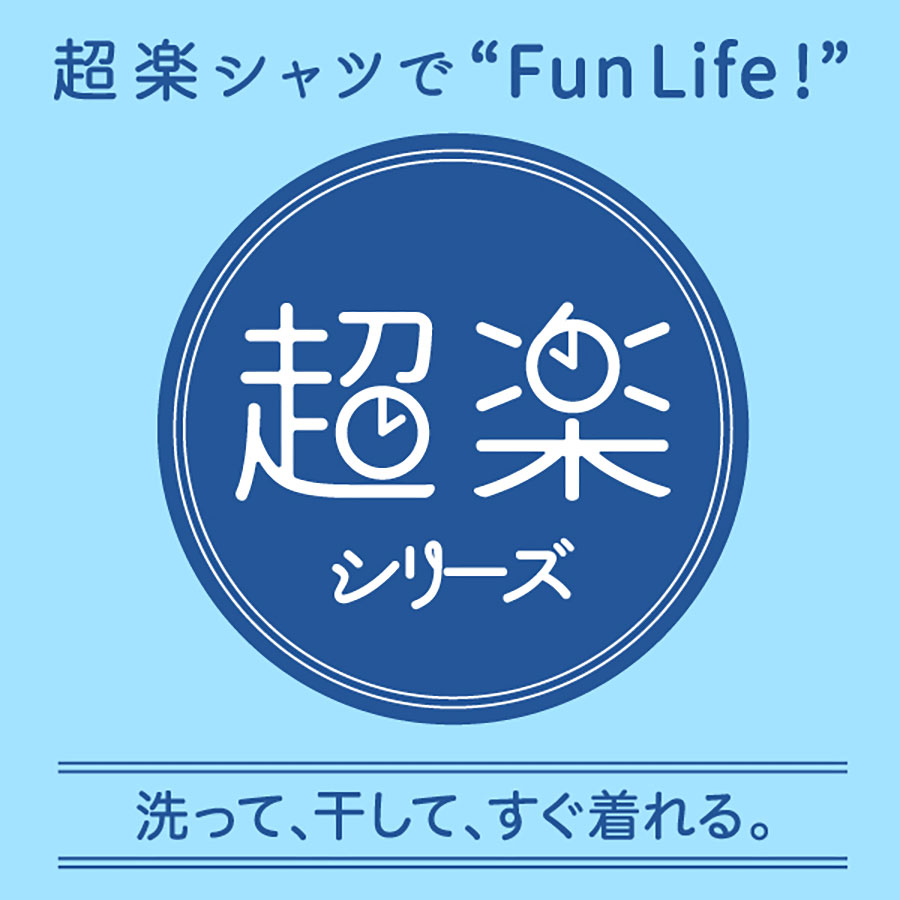 超楽シャツで“Fun Life!”

超楽
シリーズ

洗って、干して、すぐ着れる。